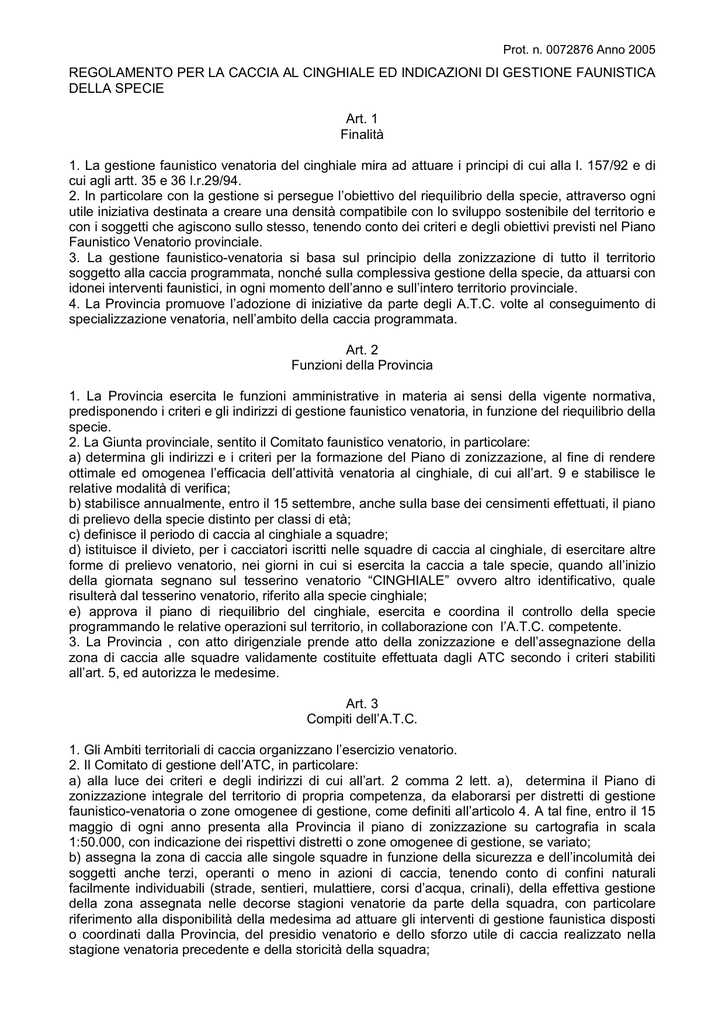 Prot. n. 0072876 Anno 2005

REGOLAMENTO PER LA CACCIA AL CINGHIALE ED INDICAZIONI DI GESTIONE FAUNISTICA DELLA SPECIE

Art. 1
Finalità

1. La gestione faunistico venatoria del cinghiale mira ad attuare i principi di cui alla l. 157/92 e di cui agli artt. 35 e 36 l.r.29/94.
2. In particolare con la gestione si persegue l'obiettivo del riequilibrio della specie, attraverso ogni utile iniziativa destinata a creare una densità compatibile con lo sviluppo sostenibile del territorio e con i soggetti che agiscono sullo stesso, tenendo conto dei criteri e degli obiettivi previsti nel Piano Faunistico Venatorio provinciale.
3. La gestione faunistico-venatoria si basa sul principio della zonizzazione di tutto il territorio soggetto alla caccia programmata, nonché sulla complessiva gestione della specie, da attuarsi con idonei interventi faunistici, in ogni momento dell'anno e sull'intero territorio provinciale.
4. La Provincia promuove l'adozione di iniziative da parte degli A.T.C. volte al conseguimento di specializzazione venatoria, nell'ambito della caccia programmata.

Art. 2
Funzioni della Provincia

1. La Provincia esercita le funzioni amministrative in materia ai sensi della vigente normativa, predisponendo i criteri e gli indirizzi di gestione faunistico venatoria, in funzione del riequilibrio della specie.
2. La Giunta provinciale, sentito il Comitato faunistico venatorio, in particolare:
a) determina gli indirizzi e i criteri per la formazione del Piano di zonizzazione, al fine di rendere ottimale ed omogenea l'efficacia dell'attività venatoria al cinghiale, di cui all'art. 9 e stabilisce le relative modalità di verifica;
b) stabilisce annualmente, entro il 15 settembre, anche sulla base dei censimenti effettuati, il piano di prelievo della specie distinto per classi di età;
c) definisce il periodo di caccia al cinghiale a squadre;
d) istituisce il divieto, per i cacciatori iscritti nelle squadre di caccia al cinghiale, di esercitare altre forme di prelievo venatorio, nei giorni in cui si esercita la caccia a tale specie, quando all'inizio della giornata segnano sul tesserino venatorio "CINGHIALE" ovvero altro identificativo, quale risulterà dal tesserino venatorio, riferito alla specie cinghiale;
e) approva il piano di riequilibrio del cinghiale, esercita e coordina il controllo della specie programmando le relative operazioni sul territorio, in collaborazione con l'A.T.C. competente.
3. La Provincia , con atto dirigenziale prende atto della zonizzazione e dell'assegnazione della zona di caccia alle squadre validamente costituite effettuata dagli ATC secondo i criteri stabiliti all'art. 5, ed autorizza le medesime.

Art. 3
Compiti dell'A.T.C.

1. Gli Ambiti territoriali di caccia organizzano l'esercizio venatorio.
2. Il Comitato di gestione dell'ATC, in particolare:
a) alla luce dei criteri e degli indirizzi di cui all'art. 2 comma 2 lett. a), determina il Piano di zonizzazione integrale del territorio di propria competenza, da elaborarsi per distretti di gestione faunistico-venatoria o zone omogenee di gestione, come definiti all'articolo 4. A tal fine, entro il 15 maggio di ogni anno presenta alla Provincia il piano di zonizzazione su cartografia in scala 1:50.000, con indicazione dei rispettivi distretti o zone omogenee di gestione, se variato;
b) assegna la zona di caccia alle singole squadre in funzione della sicurezza e dell'incolumità dei soggetti anche terzi, operanti o meno in azioni di caccia, tenendo conto di confini naturali facilmente individuabili (strade, sentieri, mulattiere, corsi d'acqua, crinali), della effettiva gestione della zona assegnata nelle decorse stagioni venatorie da parte della squadra, con particolare riferimento alla disponibilità della medesima ad attuare gli interventi di gestione faunistica disposti o coordinati dalla Provincia, del presidio venatorio e dello sforzo utile di caccia realizzato nella stagione venatoria precedente e della storicità della squadra;